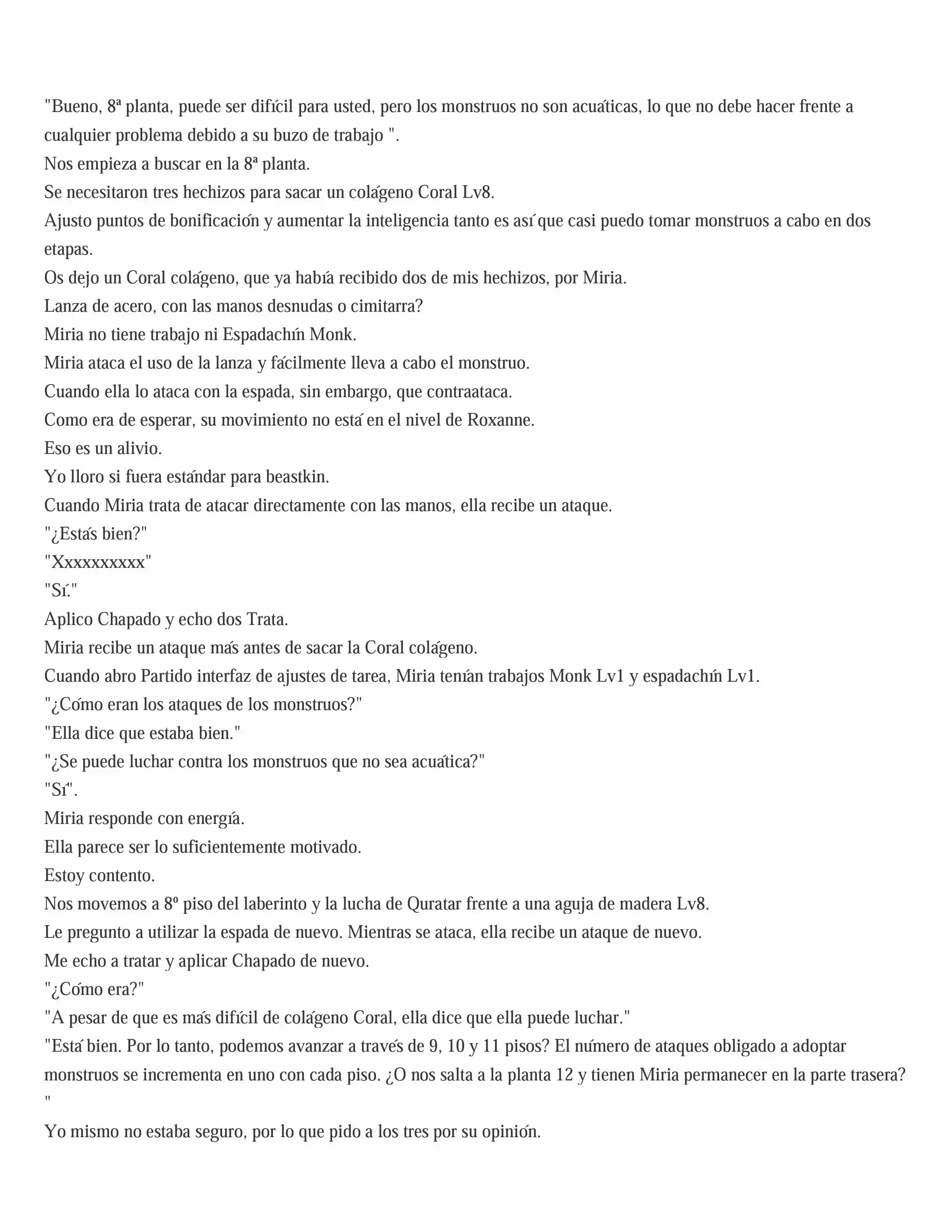 "Bueno, 8ª planta, puede ser difícil para usted, pero los monstruos no son acuáticas, lo que no debe hacer frente a cualquier problema debido a su buzo de trabajo ".

Nos empieza a buscar en la 8ª planta.

Se necesitaron tres hechizos para sacar un colágeno Coral Lv8.

Ajusto puntos de bonificación y aumentar la inteligencia tanto es así que casi puedo tomar monstruos a cabo en dos etapas.

Os dejo un Coral colágeno, que ya había recibido dos de mis hechizos, por Miria.

Lanza de acero, con las manos desnudas o cimitarra?

Miria no tiene trabajo ni Espadachín Monk.

Miria ataca el uso de la lanza y fácilmente lleva a cabo el monstruo.

Cuando ella lo ataca con la espada, sin embargo, que contraataca.

Como era de esperar, su movimiento no está en el nivel de Roxanne.

Eso es un alivio.

Yo lloro si fuera estándar para beastkin.

Cuando Miria trata de atacar directamente con las manos, ella recibe un ataque.

"¿Estás bien?"

"Xxxxxxxxxx"

"Sí."

Aplico Chapado y echo dos Trata.

Miria recibe un ataque más antes de sacar la Coral colágeno.

Cuando abro Partido interfaz de ajustes de tarea, Miria tenían trabajos Monk Lv1 y espadachín Lv1.

"¿Cómo eran los ataques de los monstruos?"

"Ella dice que estaba bien."

"¿Se puede luchar contra los monstruos que no sea acuática?"

"Sí".

Miria responde con energía.

Ella parece ser lo suficientemente motivado.

Estoy contento.

Nos movemos a 8º piso del laberinto y la lucha de Quratar frente a una aguja de madera Lv8.

Le pregunto a utilizar la espada de nuevo. Mientras se ataca, ella recibe un ataque de nuevo.

Me echo a tratar y aplicar Chapado de nuevo.

"¿Cómo era?"

"A pesar de que es más difícil de colágeno Coral, ella dice que ella puede luchar."

"Está bien. Por lo tanto, podemos avanzar a través de 9, 10 y 11 pisos? El número de ataques obligado a adoptar monstruos se incrementa en uno con cada piso. ¿O nos salta a la planta 12 y tienen Miria permanecer en la parte trasera? "

Yo mismo no estaba seguro, por lo que pido a los tres por su opinión.